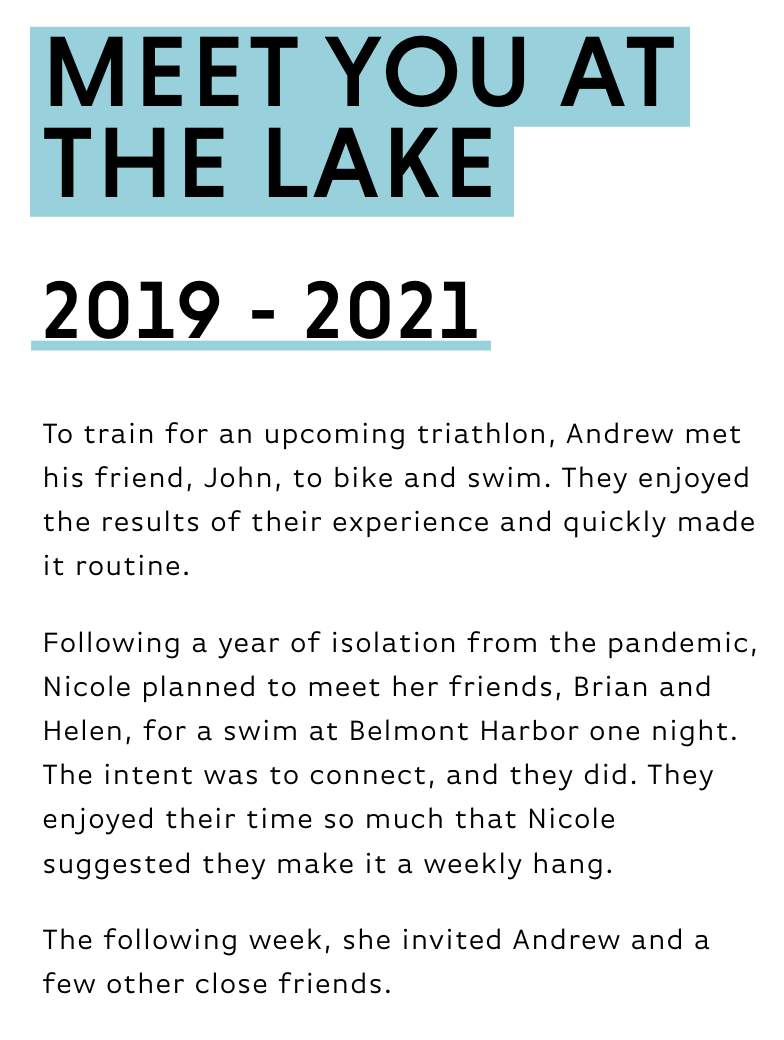 MEET YOU AT
THE LAKE

2019 - 2021

To train for an upcoming triathlon, Andrew met his friend, John, to bike and swim. They enjoyed the results of their experience and quickly made it routine.

Following a year of isolation from the pandemic, Nicole planned to meet her friends, Brian and Helen, for a swim at Belmont Harbor one night. The intent was to connect, and they did. They enjoyed their time so much that Nicole suggested they make it a weekly hang.

The following week, she invited Andrew and a few other close friends.